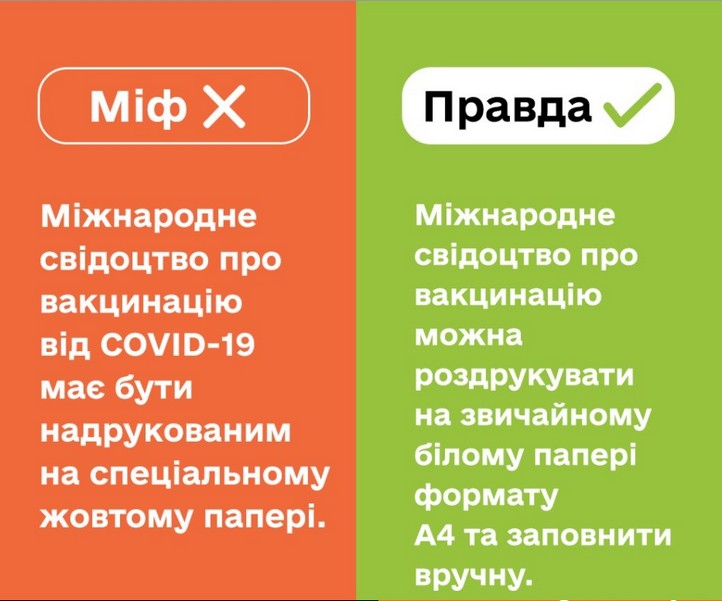 Міф

Міжнародне свідоцтво про вакцинацію від COVID-19 має бути надрукованим на спеціальному жовтому папері.

Правда

Міжнародне свідоцтво про вакцинацію можна роздрукувати на звичайному білому папері формату А4 та заповнити вручну.